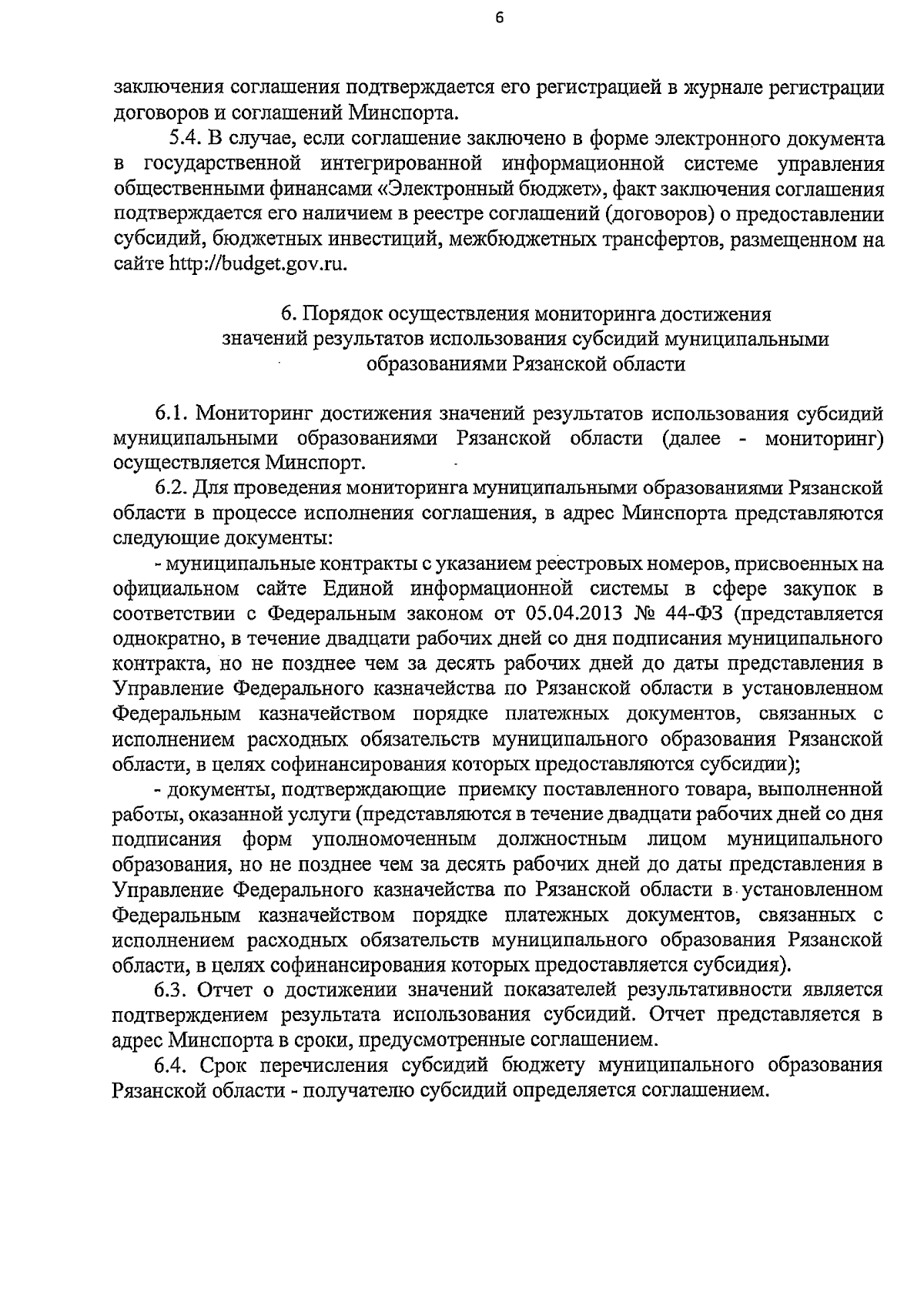 6

заключения соглашения подтверждается его регистрацией в журнале регистрации договоров и соглашений Минспорта.

5.4. В случае, если соглашение заключено в форме электронного документа в государственной интегрированной информационной системе управления общественными финансами «Электронный бюджет», факт заключения соглашения подтверждается его наличием в реестре соглашений (договоров) о предоставлении субсидий, бюджетных инвестиций, межбюджетных трансфертов, размещенном на сайте http://budget.gov.ru.

6. Порядок осуществления мониторинга достижения значений результатов использования субсидий муниципальными образованиями Рязанской области

6.1. Мониторинг достижения значений результатов использования субсидий муниципальными образованиями Рязанской области (далее - мониторинг) осуществляется Минспорт.

6.2. Для проведения мониторинга муниципальными образованиями Рязанской области в процессе исполнения соглашения, в адрес Минспорта представляются следующие документы:

- муниципальные контракты с указанием реестровых номеров, присвоенных на официальном сайте Единой информационной системы в сфере закупок в соответствии с Федеральным законом от 05.04.2013 № 44-ФЗ (представляется однократно, в течение двадцати рабочих дней со дня подписания муниципального контракта, но не позднее чем за десять рабочих дней до даты представления в Управление Федерального казначейства по Рязанской области в установленном Федеральным казначейством порядке платежных документов, связанных с исполнением расходных обязательств муниципального образования Рязанской области, в целях софинансирования которых предоставляются субсидии);

- документы, подтверждающие приемку поставленного товара, выполненной работы, оказанной услуги (представляются в течение двадцати рабочих дней со дня подписания форм уполномоченным должностным лицом муниципального образования, но не позднее чем за десять рабочих дней до даты представления в Управление Федерального казначейства по Рязанской области в установленном Федеральным казначейством порядке платежных документов, связанных с исполнением расходных обязательств муниципального образования Рязанской области, в целях софинансирования которых предоставляется субсидия).

6.3. Отчет о достижении значений показателей результативности является подтверждением результата использования субсидий. Отчет представляется в адрес Минспорта в сроки, предусмотренные соглашением.

6.4. Срок перечисления субсидий бюджету муниципального образования Рязанской области - получателю субсидий определяется соглашением.